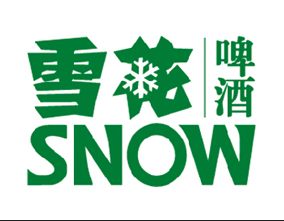 雪花 啤酒
SNOW